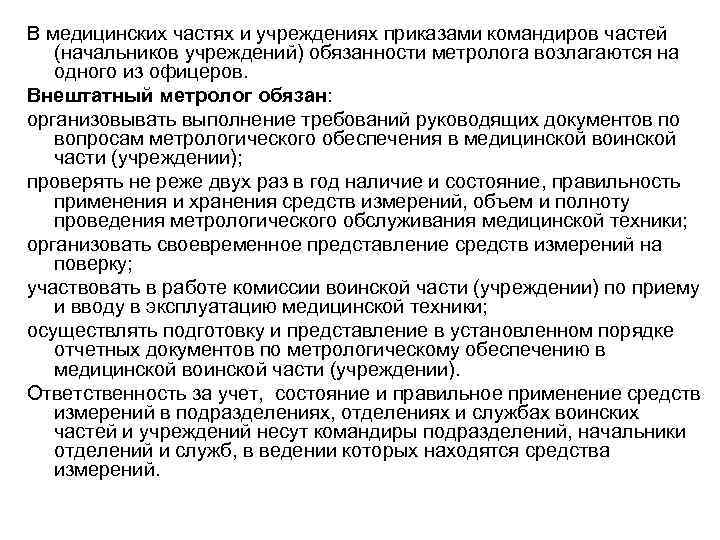 В медицинских частях и учреждениях приказами командиров частей (начальников учреждений) обязанности метролога возлагаются на одного из офицеров.

Внештатный метролог обязан:

организовывать выполнение требований руководящих документов по вопросам метрологического обеспечения в медицинской воинской части (учреждении);

проверять не реже двух раз в год наличие и состояние, правильность применения и хранения средств измерений, объем и полноту проведения метрологического обслуживания медицинской техники;

организовать своевременное представление средств измерений на поверку;

участвовать в работе комиссии воинской части (учреждении) по приему и вводу в эксплуатацию медицинской техники;

осуществлять подготовку и представление в установленном порядке отчетных документов по метрологическому обеспечению в медицинской воинской части (учреждении).

Ответственность за учет, состояние и правильное применение средств измерений в подразделениях, отделениях и службах воинских частей и учреждений несут командиры подразделений, начальники отделений и служб, в ведении которых находятся средства измерений.